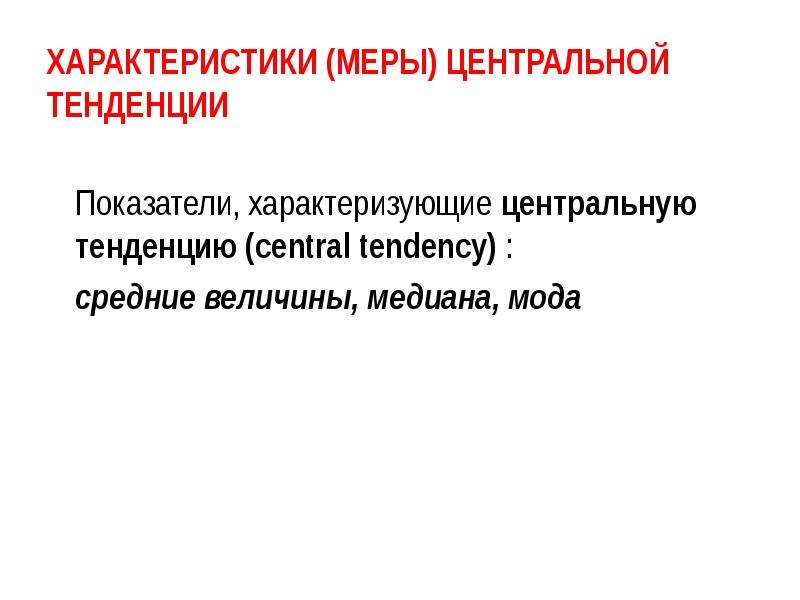 ХАРАКТЕРИСТИКИ (МЕРЫ) ЦЕНТРАЛЬНОЙ ТЕНДЕНЦИИ

Показатели, характеризующие центральную тенденцию (central tendency) :

средние величины, медиана, мода